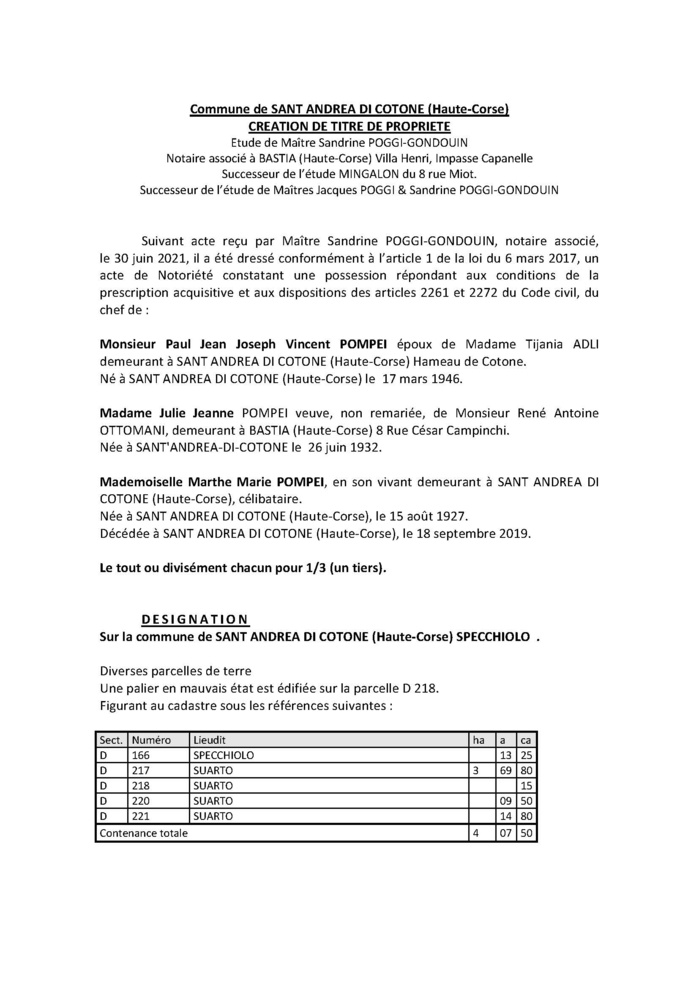 Commune de SANT ANDREA DI COTONE (Haute-Corse)
CREATION DE TITRE DE PROPRIETE
Etude de Maître Sandrine POGGI-GONDOUIN
Notaire associé à BASTIA (Haute-Corse) Villa Henri, Impasse Capanelle
Successeur de l'étude MINGALON du 8 rue Miot.
Successeur de l'étude de Maîtres Jacques POGGI & Sandrine POGGI-GONDOUIN

Suivant acte reçu par Maître Sandrine POGGI-GONDOUIN, notaire associé, le 30 juin 2021, il a été dressé conformément à l'article 1 de la loi du 6 mars 2017, un acte de Notoriété constatant une possession répondant aux conditions de la prescription acquisitive et aux dispositions des articles 2261 et 2272 du Code civil, du chef de :

Monsieur Paul Jean Joseph Vincent POMPEI époux de Madame Tijania ADLI demeurant à SANT ANDREA DI COTONE (Haute-Corse) Hameau de Cotone.
Né à SANT ANDREA DI COTONE (Haute-Corse) le 17 mars 1946.

Madame Julie Jeanne POMPEI veuve, non remariée, de Monsieur René Antoine OTTOMANI, demeurant à BASTIA (Haute-Corse) 8 Rue César Campinchi.
Née à SANT'ANDREA-DI-COTONE le 26 juin 1932.

Mademoiselle Marthe Marie POMPEI, en son vivant demeurant à SANT ANDREA DI COTONE (Haute-Corse), célibataire.
Née à SANT ANDREA DI COTONE (Haute-Corse), le 15 août 1927.
Décédée à SANT ANDREA DI COTONE (Haute-Corse), le 18 septembre 2019.

Le tout ou divisément chacun pour 1/3 (un tiers).

DESIGNATION
Sur la commune de SANT ANDREA DI COTONE (Haute-Corse) SPECCHIOLO .

Diverses parcelles de terre
Une palier en mauvais état est édifiée sur la parcelle D 218.
Figurant au cadastre sous les références suivantes :

| Sect. | Numéro | Lieudit | ha | a | ca |
|---|---|---|---|---|---|
| D | 166 | SPECCHIOLO | | 13 | 25 |
| D | 217 | SUARTO | 3 | 69 | 80 |
| D | 218 | SUARTO | | | 15 |
| D | 220 | SUARTO | | 09 | 50 |
| D | 221 | SUARTO | | 14 | 80 |
| Contenance totale | | | 4 | 07 | 50 |